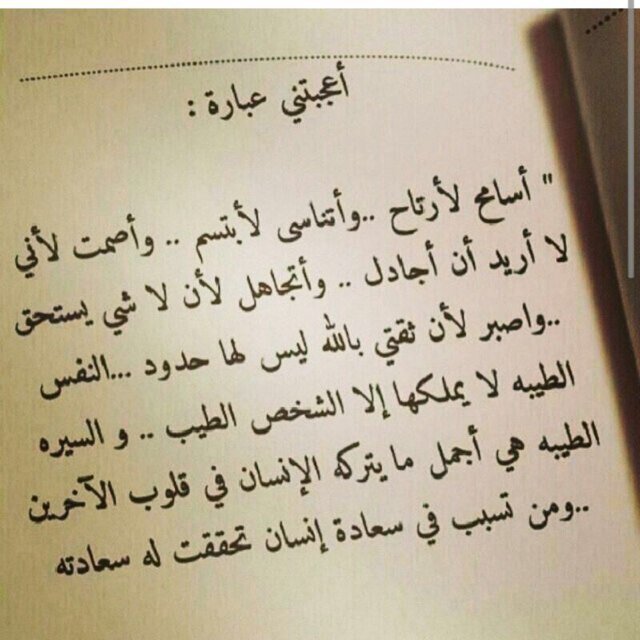 أعجبتني عبارة :

" أسامح لأرتاح ..وأتناسى لأبتسم .. وأصمت لأني لا أريد أن أجادل .. وأتجاهل لأن لا شي يستحق ..واصبر لأن ثقتي بالله ليس لها حدود ...النفس الطيبه لا يملكها إلا الشخص الطيب .. و السيره الطيبه هي أجمل ما يتركه الإنسان في قلوب الآخرين ..ومن تسبب في سعادة إنسان تحققت له سعادته